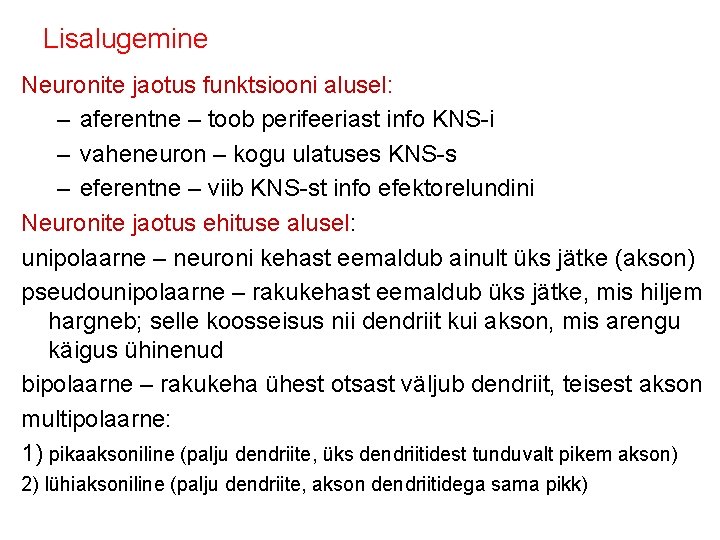 Lisalugemine

Neuronite jaotus funktsiooni alusel:

– aferentne – toob perifeeriast info KNS-i
– vaheneuron – kogu ulatuses KNS-s
– eferentne – viib KNS-st info efektorelundini

Neuronite jaotus ehituse alusel:

unipolaarne – neuroni kehast eemaldub ainult üks jätke (akson)

pseudounipolaarne – rakukehast eemaldub üks jätke, mis hiljem hargneb; selle koosseisus nii dendriit kui akson, mis arengu käigus ühinenud

bipolaarne – rakukeha ühest otsast väljub dendriit, teisest akson

multipolaarne:

1) pikaaksoniline (palju dendriite, üks dendriitidest tunduvalt pikem akson)

2) lühiaksoniline (palju dendriite, akson dendriitidega sama pikk)